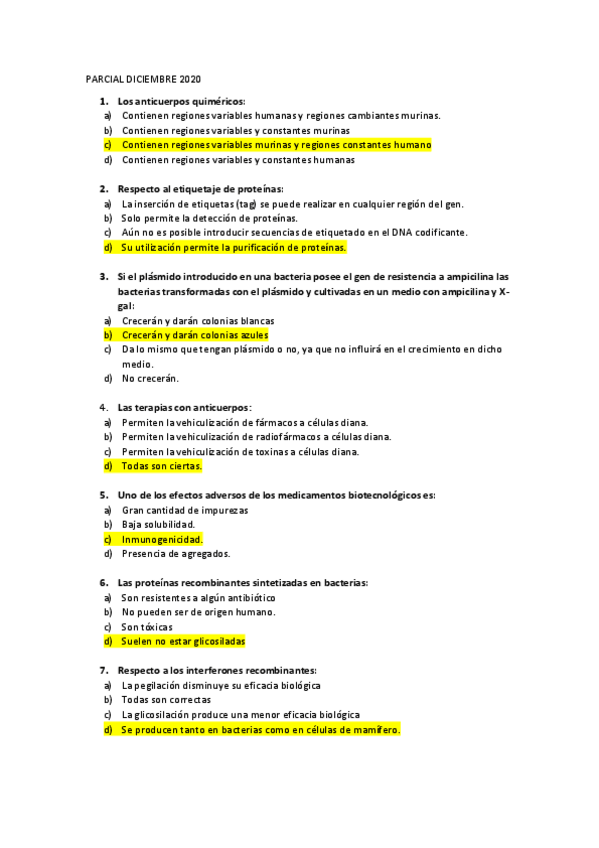 PARCIAL DICIEMBRE 2020

1. Los anticuerpos quiméricos:
a) Contienen regiones variables humanas y regiones cambiantes murinas.
b) Contienen regiones variables y constantes murinas
c) Contienen regiones variables murinas y regiones constantes humano
d) Contienen regiones variables y constantes humanas

2. Respecto al etiquetaje de proteínas:
a) La inserción de etiquetas (tag) se puede realizar en cualquier región del gen.
b) Solo permite la detección de proteínas.
c) Aún no es posible introducir secuencias de etiquetado en el DNA codificante.
d) Su utilización permite la purificación de proteínas.

3. Si el plásmido introducido en una bacteria posee el gen de resistencia a ampicilina las bacterias transformadas con el plásmido y cultivadas en un medio con ampicilina y X-gal:
a) Crecerán y darán colonias blancas
b) Crecerán y darán colonias azules
c) Da lo mismo que tengan plásmido o no, ya que no influirá en el crecimiento en dicho medio.
d) No crecerán.

4. Las terapias con anticuerpos:
a) Permiten la vehiculización de fármacos a células diana.
b) Permiten la vehiculización de radiofármacos a células diana.
c) Permiten la vehiculización de toxinas a células diana.
d) Todas son ciertas.

5. Uno de los efectos adversos de los medicamentos biotecnológicos es:
a) Gran cantidad de impurezas
b) Baja solubilidad.
c) Inmunogenicidad.
d) Presencia de agregados.

6. Las proteínas recombinantes sintetizadas en bacterias:
a) Son resistentes a algún antibiótico
b) No pueden ser de origen humano.
c) Son tóxicas
d) Suelen no estar glicosiladas

7. Respecto a los interferones recombinantes:
a) La pegilación disminuye su eficacia biológica
b) Todas son correctas
c) La glicosilación produce una menor eficacia biológica
d) Se producen tanto en bacterias como en células de mamífero.